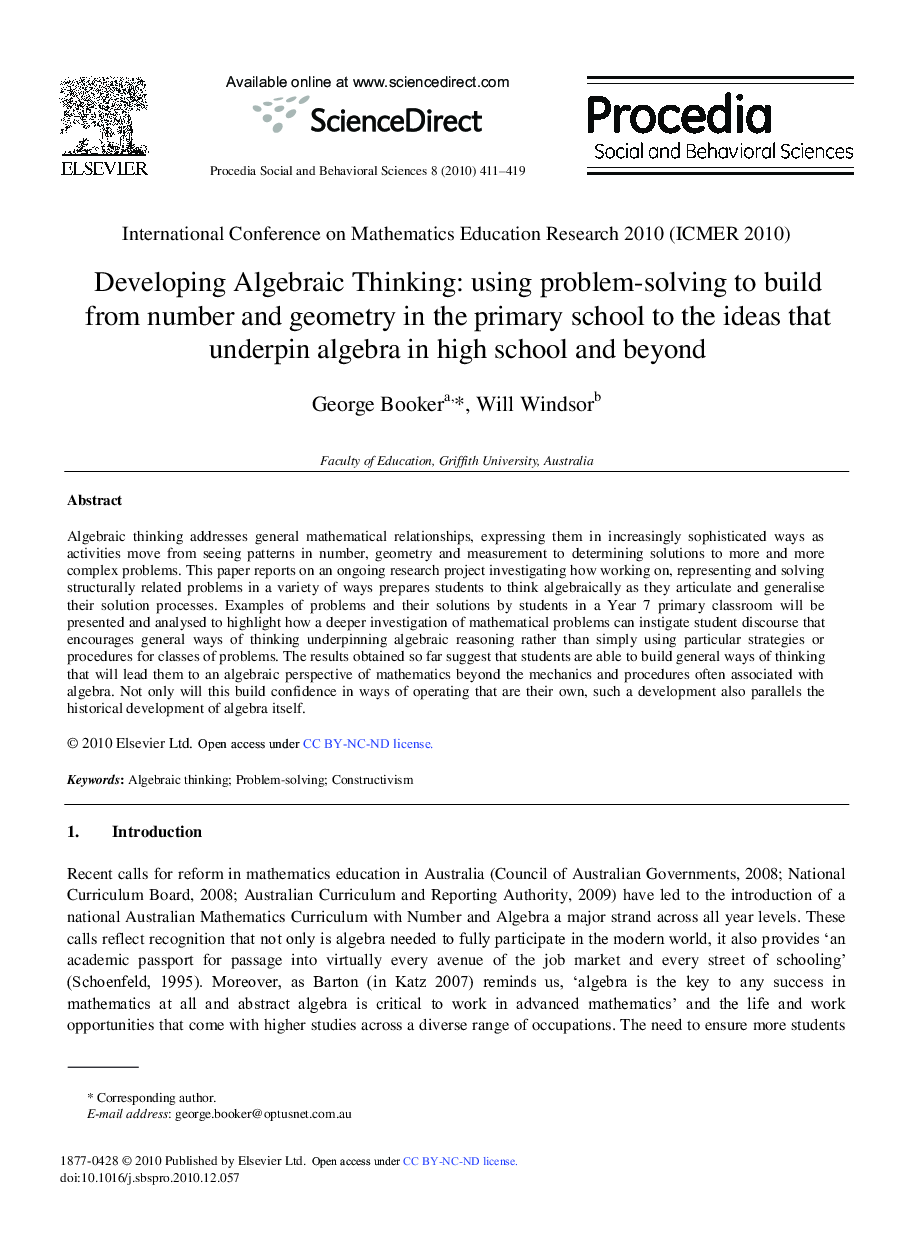 ELSEVIER

Available online at www.sciencedirect.com

ScienceDirect

Procedia Social and Behavioral Sciences 8 (2010) 411–419

Procedia
Social and Behavioral Sciences

International Conference on Mathematics Education Research 2010 (ICMER 2010)

Developing Algebraic Thinking: using problem-solving to build from number and geometry in the primary school to the ideas that underpin algebra in high school and beyond

George Booker$^{a,*}$, Will Windsor$^{b}$

Faculty of Education, Griffith University, Australia

Abstract

Algebraic thinking addresses general mathematical relationships, expressing them in increasingly sophisticated ways as activities move from seeing patterns in number, geometry and measurement to determining solutions to more and more complex problems. This paper reports on an ongoing research project investigating how working on, representing and solving structurally related problems in a variety of ways prepares students to think algebraically as they articulate and generalise their solution processes. Examples of problems and their solutions by students in a Year 7 primary classroom will be presented and analysed to highlight how a deeper investigation of mathematical problems can instigate student discourse that encourages general ways of thinking underpinning algebraic reasoning rather than simply using particular strategies or procedures for classes of problems. The results obtained so far suggest that students are able to build general ways of thinking that will lead them to an algebraic perspective of mathematics beyond the mechanics and procedures often associated with algebra. Not only will this build confidence in ways of operating that are their own, such a development also parallels the historical development of algebra itself.

© 2010 Elsevier Ltd. Open access under CC BY-NC-ND license.

Keywords: Algebraic thinking; Problem-solving; Constructivism

1. Introduction

Recent calls for reform in mathematics education in Australia (Council of Australian Governments, 2008; National Curriculum Board, 2008; Australian Curriculum and Reporting Authority, 2009) have led to the introduction of a national Australian Mathematics Curriculum with Number and Algebra a major strand across all year levels. These calls reflect recognition that not only is algebra needed to fully participate in the modern world, it also provides ‘an academic passport for passage into virtually every avenue of the job market and every street of schooling’ (Schoenfeld, 1995). Moreover, as Barton (in Katz 2007) reminds us, ‘algebra is the key to any success in mathematics at all and abstract algebra is critical to work in advanced mathematics’ and the life and work opportunities that come with higher studies across a diverse range of occupations. The need to ensure more students

* Corresponding author.
E-mail address: george.booker@optusnet.com.au

1877-0428 © 2010 Published by Elsevier Ltd. Open access under CC BY-NC-ND license.
doi:10.1016/j.sbspro.2010.12.057